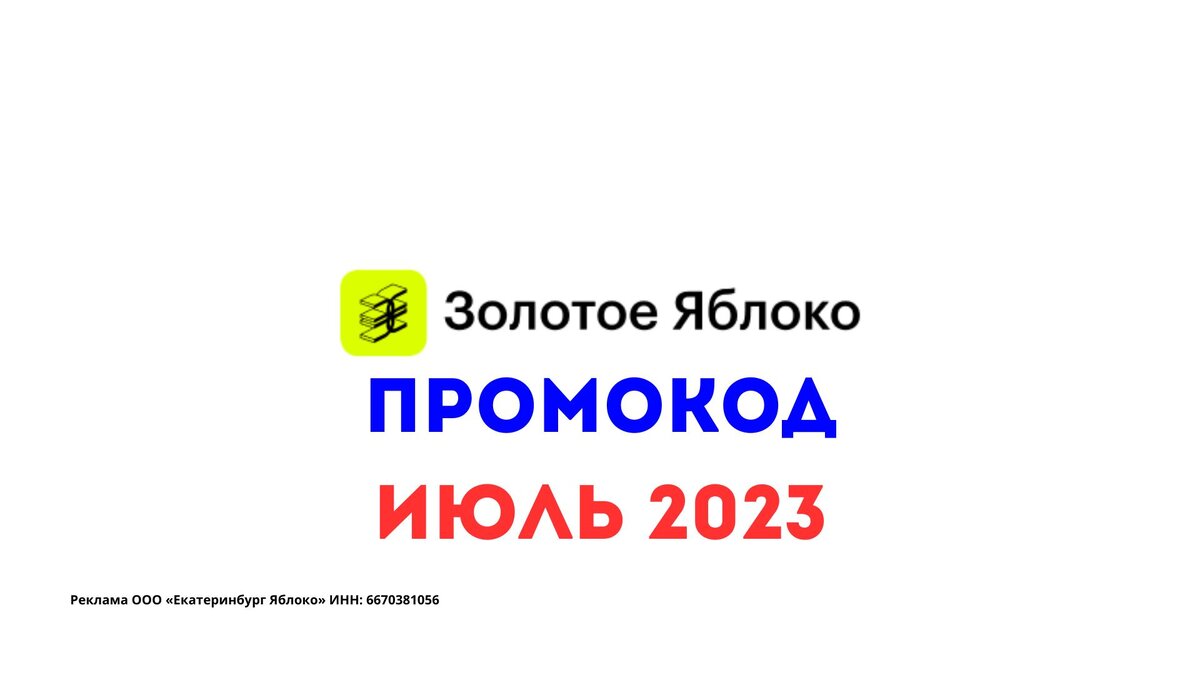 Золотое Яблоко

ПРОМОКОД

ИЮЛЬ 2023

Реклама ООО «Екатеринбург Яблоко» ИНН: 6670381056